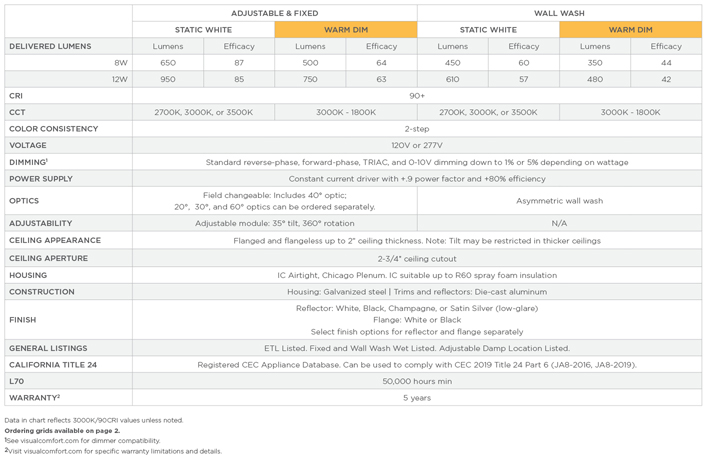 | | ADJUSTABLE & FIXED | | | | WALL WASH | | | |
|---|---|---|---|---|---|---|---|---|
| | STATIC WHITE | | WARM DIM | | STATIC WHITE | | WARM DIM | |
| DELIVERED LUMENS | Lumens | Efficacy | Lumens | Efficacy | Lumens | Efficacy | Lumens | Efficacy |
| 8W | 650 | 87 | 500 | 64 | 450 | 60 | 350 | 44 |
| 12W | 950 | 85 | 750 | 63 | 610 | 57 | 480 | 42 |
| CRI | 90+ | | | | | | | |
| CCT | 2700K, 3000K, or 3500K | | 3000K - 1800K | | 2700K, 3000K, or 3500K | | 3000K - 1800K | |
| COLOR CONSISTENCY | 2-step | | | | | | | |
| VOLTAGE | 120V or 277V | | | | | | | |
| DIMMING$^1$ | Standard reverse-phase, forward-phase, TRIAC, and 0-10V dimming down to 1% or 5% depending on wattage | | | | | | | |
| POWER SUPPLY | Constant current driver with +.9 power factor and +80% efficiency | | | | | | | |
| OPTICS | Field changeable: Includes 40° optic; 20°, 30°, and 60° optics can be ordered separately. | | | | Asymmetric wall wash | | | |
| ADJUSTABILITY | Adjustable module: 35° tilt, 360° rotation | | | | N/A | | | |
| CEILING APPEARANCE | Flanged and flangeless up to 2" ceiling thickness. Note: Tilt may be restricted in thicker ceilings | | | | | | | |
| CEILING APERTURE | 2-3/4" ceiling cutout | | | | | | | |
| HOUSING | IC Airtight, Chicago Plenum. IC suitable up to R60 spray foam insulation | | | | | | | |
| CONSTRUCTION | Housing: Galvanized steel \| Trims and reflectors: Die-cast aluminum | | | | | | | |
| FINISH | Reflector: White, Black, Champagne, or Satin Silver (low-glare) Flange: White or Black Select finish options for reflector and flange separately | | | | | | | |
| GENERAL LISTINGS | ETL Listed. Fixed and Wall Wash Wet Listed. Adjustable Damp Location Listed. | | | | | | | |
| CALIFORNIA TITLE 24 | Registered CEC Appliance Database. Can be used to comply with CEC 2019 Title 24 Part 6 (JA8-2016, JA8-2019). | | | | | | | |
| L70 | 50,000 hours min | | | | | | | |
| WARRANTY$^2$ | 5 years | | | | | | | |

Data in chart reflects 3000K/90CRI values unless noted.
Ordering grids available on page 2.
$^1$See visualcomfort.com for dimmer compatibility.
$^2$Visit visualcomfort.com for specific warranty limitations and details.